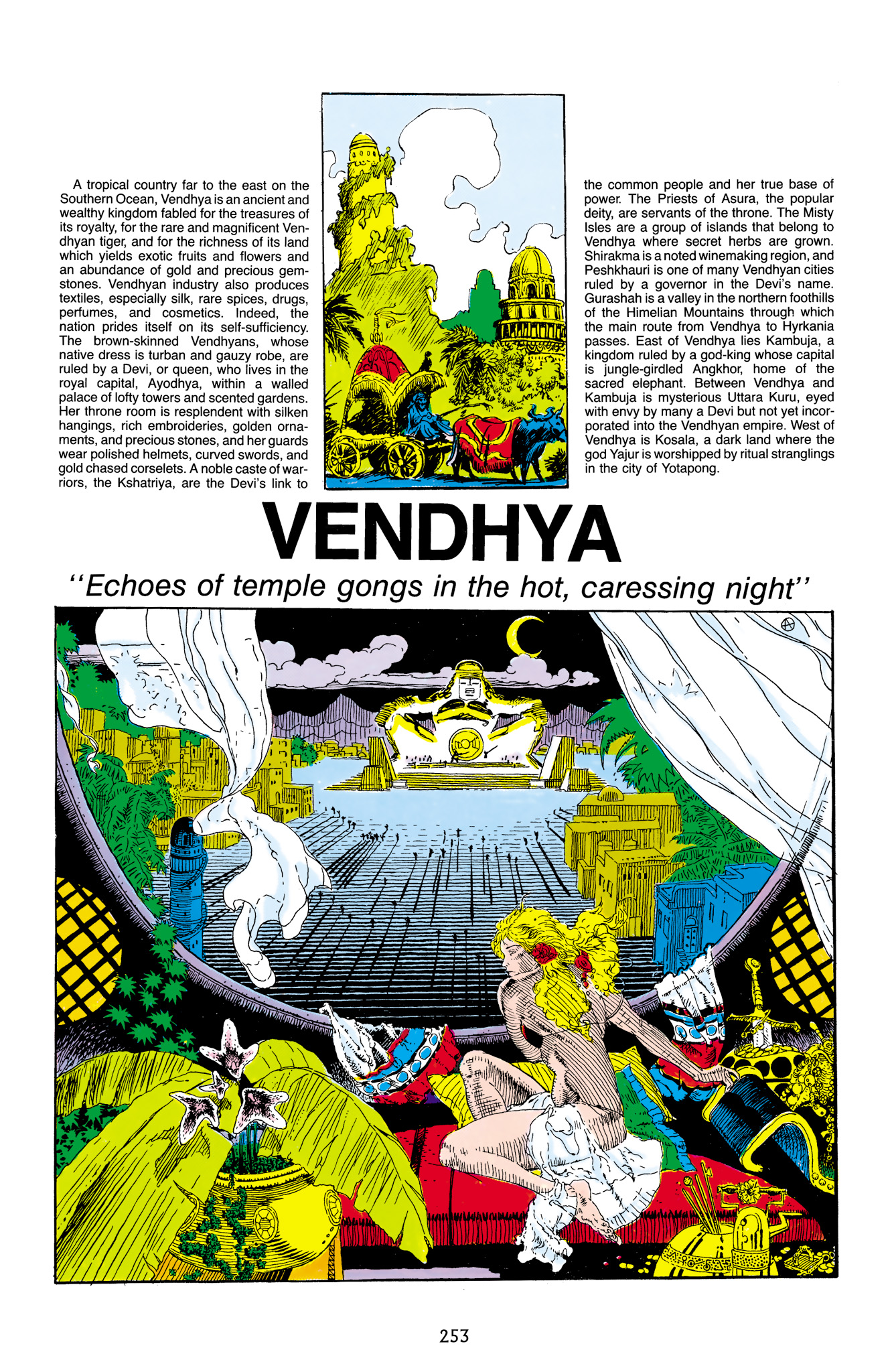 A tropical country far to the east on the Southern Ocean, Vendhya is an ancient and wealthy kingdom fabled for the treasures of its royalty, for the rare and magnificent Vendhyan tiger, and for the richness of its land which yields exotic fruits and flowers and an abundance of gold and precious gemstones. Vendhyan industry also produces textiles, especially silk, rare spices, drugs, perfumes, and cosmetics. Indeed, the nation prides itself on its self-sufficiency. The brown-skinned Vendhyans, whose native dress is turban and gauzy robe, are ruled by a Devi, or queen, who lives in the royal capital, Ayodhya, within a walled palace of lofty towers and scented gardens. Her throne room is resplendent with silken hangings, rich embroideries, golden ornaments, and precious stones, and her guards wear polished helmets, curved swords, and gold chased corselets. A noble caste of warriors, the Kshatriya, are the Devi's link to the common people and her true base of power. The Priests of Asura, the popular deity, are servants of the throne. The Misty Isles are a group of islands that belong to Vendhya where secret herbs are grown. Shirakma is a noted winemaking region, and Peshkhauri is one of many Vendhyan cities ruled by a governor in the Devi's name. Gurashah is a valley in the northern foothills of the Himelian Mountains through which the main route from Vendhya to Hyrkania passes. East of Vendhya lies Kambuja, a kingdom ruled by a god-king whose capital is jungle-girdled Angkhor, home of the sacred elephant. Between Vendhya and Kambuja is mysterious Uttara Kuru, eyed with envy by many a Devi but not yet incorporated into the Vendhyan empire. West of Vendhya is Kosala, a dark land where the god Yajur is worshipped by ritual stranglings in the city of Yotapong.

VENDHYA

"Echoes of temple gongs in the hot, caressing night"

253